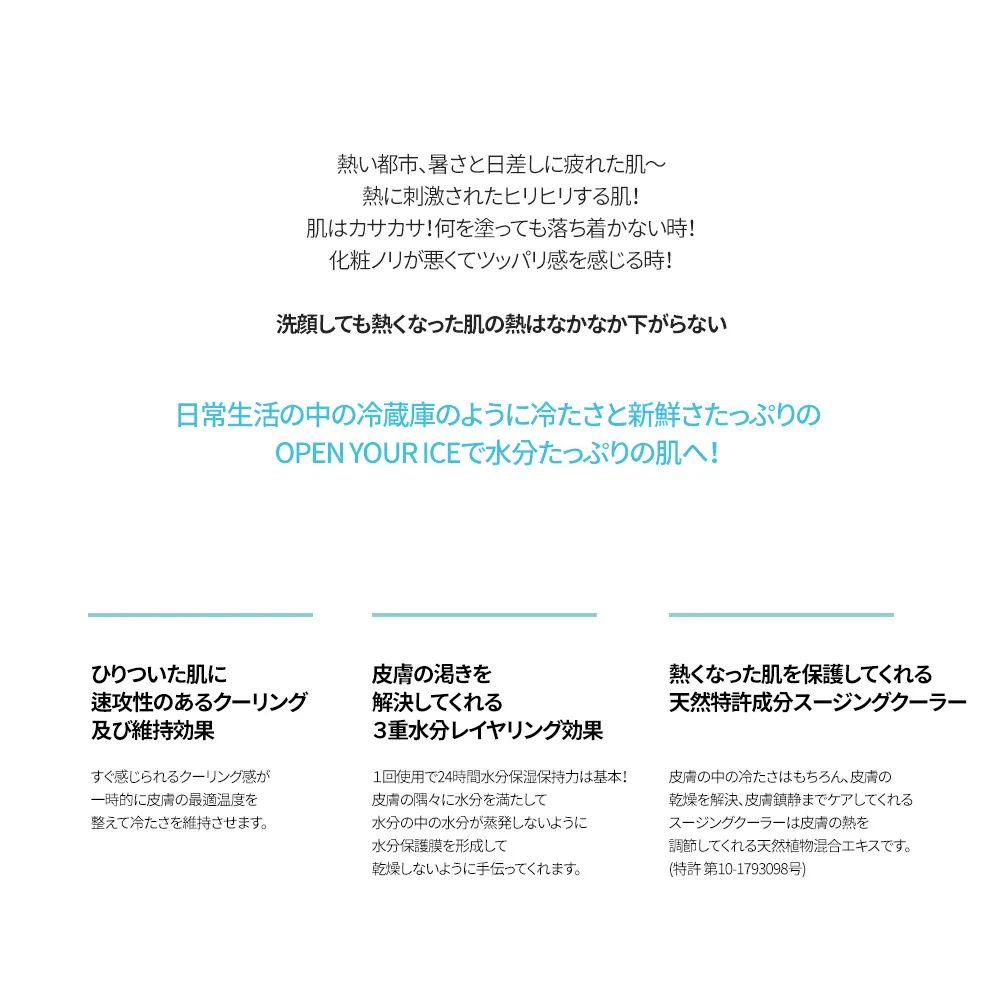 熱い都市、暑さと日差しに疲れた肌〜
熱に刺激されたヒリヒリする肌！
肌はカサカサ！何を塗っても落ち着かない時！
化粧ノリが悪くてツッパリ感を感じる時！

洗顔しても熱くなった肌の熱はなかなか下がらない

日常生活の中の冷蔵庫のように冷たさと新鮮さたっぷりの
OPEN YOUR ICEで水分たっぷりの肌へ！

ひりついた肌に
速攻性のあるクーリング
及び維持効果

すぐ感じられるクーリング感が
一時的に皮膚の最適温度を
整えて冷たさを維持させます。

皮膚の渇きを
解決してくれる
３重水分レイヤリング効果

1回使用で24時間水分保湿保持力は基本！
皮膚の隅々に水分を満たして
水分の中の水分が蒸発しないように
水分保護膜を形成して
乾燥しないように手伝ってくれます。

熱くなった肌を保護してくれる
天然特許成分スージングクーラー

皮膚の中の冷たさはもちろん、皮膚の
乾燥を解決、皮膚鎮静までケアしてくれる
スージングクーラーは皮膚の熱を
調節してくれる天然植物混合エキスです。
(特許 第10-1793098号)